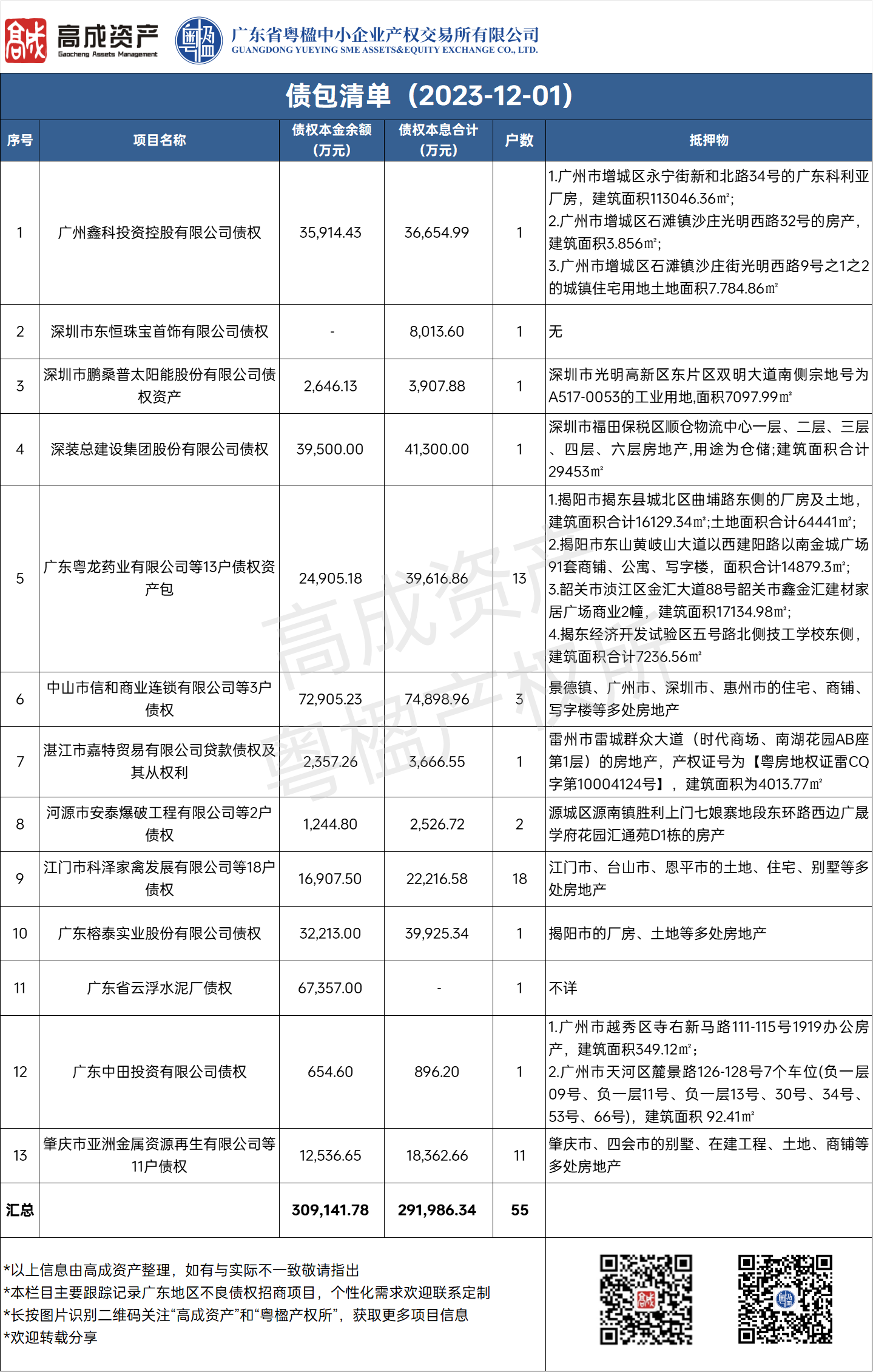 高成资产
Gaocheng Assets Management
广东省粤楹中小企业产权交易所有限公司
GUANGDONG YUEYING SME ASSETS&EQUITY EXCHANGE CO., LTD.

债包清单（2023-12-01）

| 序号 | 项目名称 | 债权本金余额（万元） | 债权本息合计（万元） | 户数 | 抵押物 |
|---|---|---|---|---|---|
| 1 | 广州鑫科投资控股有限公司债权 | 35,914.43 | 36,654.99 | 1 | 1.广州市增城区永宁街新和北路34号的广东科利亚厂房，建筑面积113046.36㎡; 2.广州市增城区石滩镇沙庄光明西路32号的房产，建筑面积3.856㎡; 3.广州市增城区石滩镇沙庄街光明西路9号之1之2的城镇住宅用地土地面积7.784.86㎡ |
| 2 | 深圳市东恒珠宝首饰有限公司债权 | - | 8,013.60 | 1 | 无 |
| 3 | 深圳市鹏桑普太阳能股份有限公司债权资产 | 2,646.13 | 3,907.88 | 1 | 深圳市光明高新区东片区双明大道南侧宗地号为A517-0053的工业用地,面积7097.99㎡ |
| 4 | 深装总建设集团股份有限公司债权 | 39,500.00 | 41,300.00 | 1 | 深圳市福田保税区顺仓物流中心一层、二层、三层、四层、六层房地产,用途为仓储;建筑面积合计29453㎡ |
| 5 | 广东粤龙药业有限公司等13户债权资产包 | 24,905.18 | 39,616.86 | 13 | 1.揭阳市揭东县城北区曲埔路东侧的厂房及土地，建筑面积合计16129.34㎡;土地面积合计64441㎡; 2.揭阳市东山黄岐山大道以西建阳路以南金城广场91套商铺、公寓、写字楼，面积合计14879.3㎡; 3.韶关市浈江区金汇大道88号韶关市鑫金汇建材家居广场商业2幢，建筑面积17134.98㎡; 4.揭东经济开发试验区五号路北侧技工学校东侧，建筑面积合计7236.56㎡ |
| 6 | 中山市信和商业连锁有限公司等3户债权 | 72,905.23 | 74,898.96 | 3 | 景德镇、广州市、深圳市、惠州市的住宅、商铺、写字楼等多处房地产 |
| 7 | 湛江市嘉特贸易有限公司贷款债权及其从权利 | 2,357.26 | 3,666.55 | 1 | 雷州市雷城群众大道（时代商场、南湖花园AB座第1层）的房地产，产权证号为【粤房地权证雷CQ字第10004124号】，建筑面积为4013.77㎡ |
| 8 | 河源市安泰爆破工程有限公司等2户债权 | 1,244.80 | 2,526.72 | 2 | 源城区源南镇胜利上门七娘寨地段东环路西边广晟学府花园汇通苑D1栋的房产 |
| 9 | 江门市科泽家禽发展有限公司等18户债权 | 16,907.50 | 22,216.58 | 18 | 江门市、台山市、恩平市的土地、住宅、别墅等多处房地产 |
| 10 | 广东榕泰实业股份有限公司债权 | 32,213.00 | 39,925.34 | 1 | 揭阳市的厂房、土地等多处房地产 |
| 11 | 广东省云浮水泥厂债权 | 67,357.00 | - | 1 | 不详 |
| 12 | 广东中田投资有限公司债权 | 654.60 | 896.20 | 1 | 1.广州市越秀区寺右新马路111-115号1919办公房产，建筑面积349.12㎡; 2.广州市天河区麓景路126-128号7个车位(负一层09号、负一层11号、负一层13号、30号、34号、53号、66号)，建筑面积 92.41㎡ |
| 13 | 肇庆市亚洲金属资源再生有限公司等11户债权 | 12,536.65 | 18,362.66 | 11 | 肇庆市、四会市的别墅、在建工程、土地、商铺等多处房地产 |
| 汇总 | | 309,141.78 | 291,986.34 | 55 | |

高成资产
粤楹产权所

*以上信息由高成资产整理，如有与实际不一致敬请指出
*本栏目主要跟踪记录广东地区不良债权招商项目，个性化需求欢迎联系定制
*长按图片识别二维码关注“高成资产”和“粤楹产权所”，获取更多项目信息
*欢迎转载分享